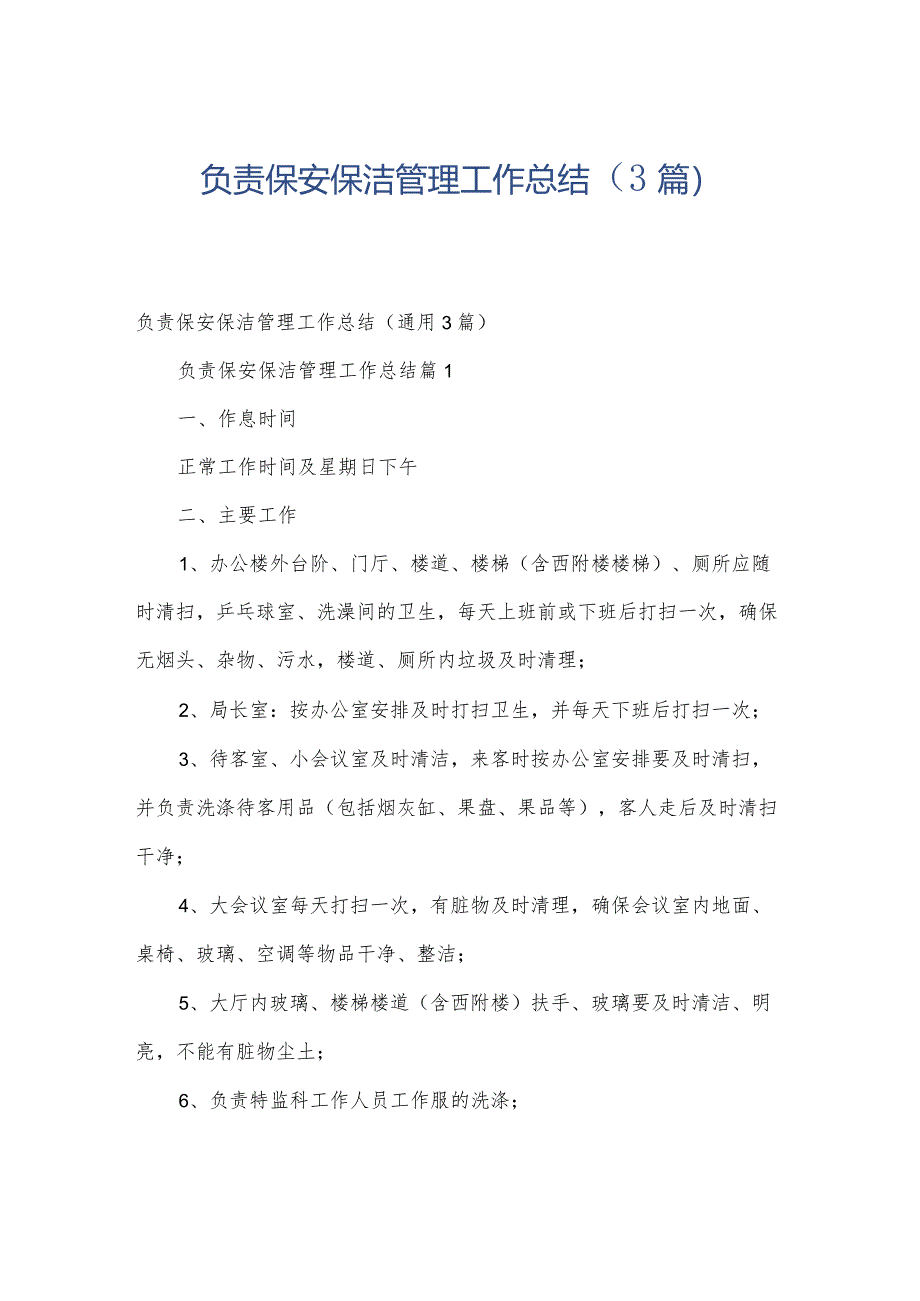 负责保安保洁管理工作总结（3篇）

负责保安保洁管理工作总结（通用3篇）

负责保安保洁管理工作总结篇1

一、作息时间

正常工作时间及星期日下午

二、主要工作

1、办公楼外台阶、门厅、楼道、楼梯（含西附楼楼梯）、厕所应随时清扫，乒乓球室、洗澡间的卫生，每天上班前或下班后打扫一次，确保无烟头、杂物、污水，楼道、厕所内垃圾及时清理；

2、局长室：按办公室安排及时打扫卫生，并每天下班后打扫一次；

3、待客室、小会议室及时清洁，来客时按办公室安排要及时清扫，并负责洗涤待客用品（包括烟灰缸、果盘、果品等），客人走后及时清扫干净；

4、大会议室每天打扫一次，有脏物及时清理，确保会议室内地面、桌椅、玻璃、空调等物品干净、整洁；

5、大厅内玻璃、楼梯楼道（含西附楼）扶手、玻璃要及时清洁、明亮，不能有脏物尘土；

6、负责特监科工作人员工作服的洗涤；